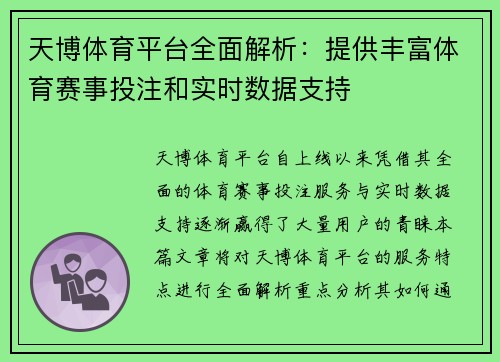 天博体育平台全面解析：提供丰富体育赛事投注和实时数据支持

天博体育平台自上线以来凭借其全面的体育赛事投注服务与实时数据支持逐渐赢得了大量用户的青睐本篇文章将对天博体育平台的服务特点进行全面解析重点分析其如何通